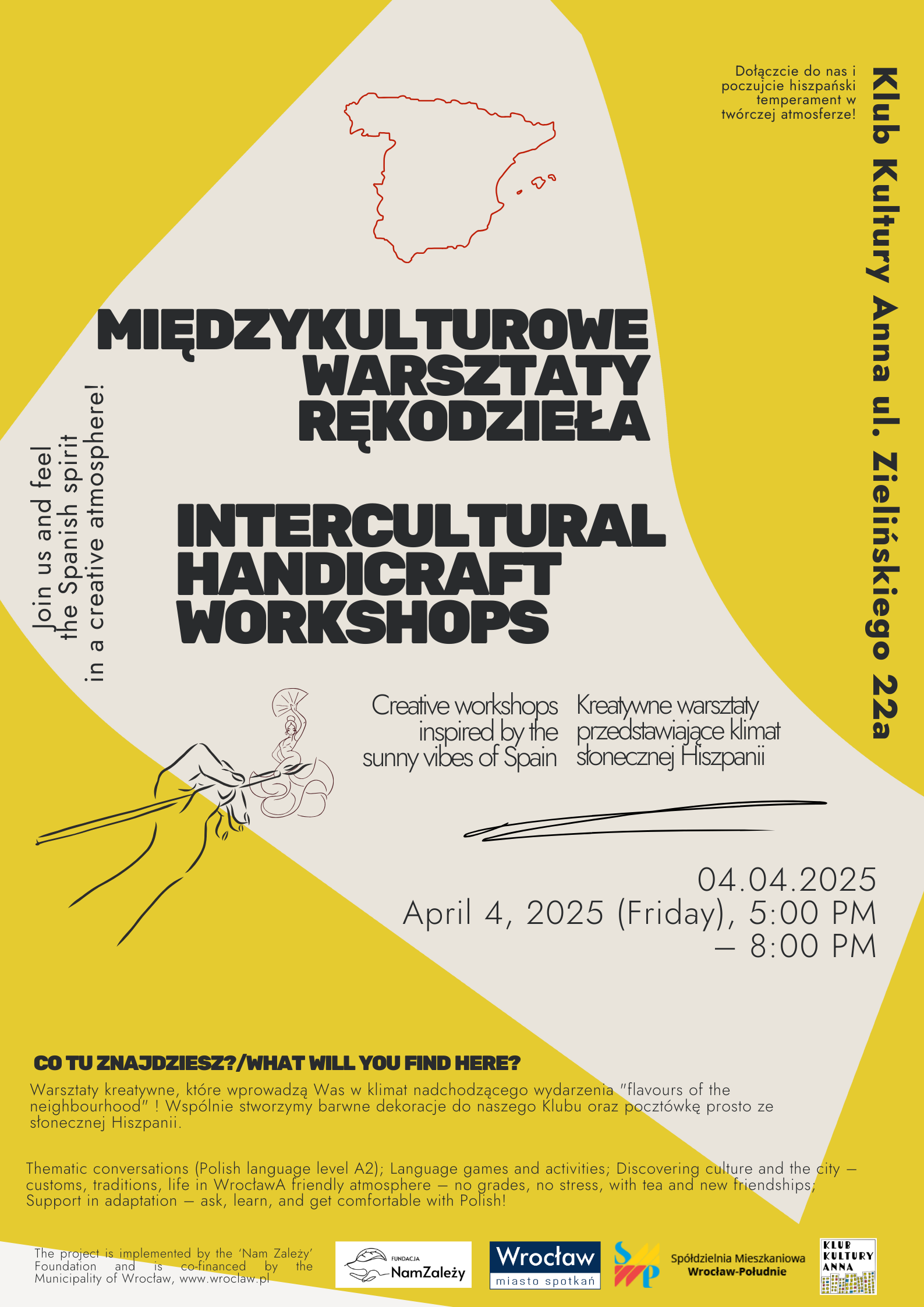 Dołączcie do nas i poczujcie hiszpański temperament w twórczej atmosferze!

Klub Kultury Anna ul. Zielińskiego 22a

MIĘDZYKULTUROWE WARSZTATY RĘKODZIEŁA

Join us and feel the Spanish spirit in a creative atmosphere!

INTERCULTURAL HANDICRAFT WORKSHOPS

Creative workshops inspired by the sunny vibes of Spain

Kreatywne warsztaty przedstawiające klimat słonecznej Hiszpanii

04.04.2025
April 4, 2025 (Friday), 5:00 PM – 8:00 PM

CO TU ZNAJDZIESZ?/WHAT WILL YOU FIND HERE?

Warsztaty kreatywne, które wprowadzą Was w klimat nadchodzącego wydarzenia "flavours of the neighbourhood" ! Wspólnie stworzymy barwne dekoracje do naszego Klubu oraz pocztówkę prosto ze słonecznej Hiszpanii.

Thematic conversations (Polish language level A2); Language games and activities; Discovering culture and the city – customs, traditions, life in WrocławA friendly atmosphere – no grades, no stress, with tea and new friendships; Support in adaptation – ask, learn, and get comfortable with Polish!

The project is implemented by the 'Nam Zależy' Foundation and is co-financed by the Municipality of Wrocław, www.wroclaw.pl

FUNDACJA NamZależy

Wrocław
miasto spotkań

Spółdzielnia Mieszkaniowa
Wrocław-Południe

KLUB KULTURY ANNA